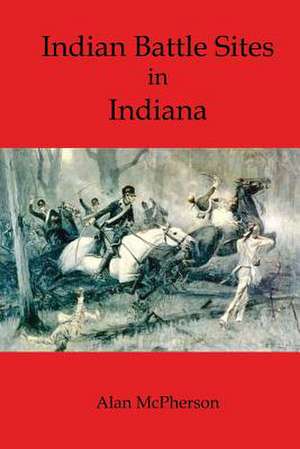 Indian Battle Sites
in
Indiana

Alan McPherson